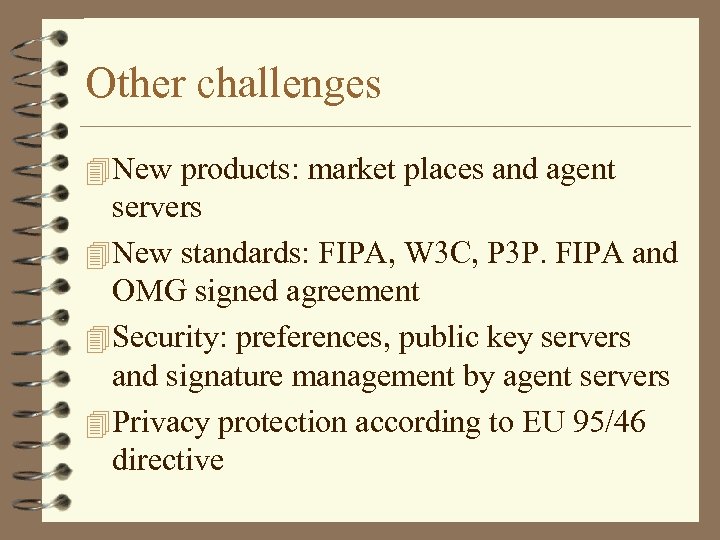 Other challenges

New products: market places and agent servers

New standards: FIPA, W3C, P3P. FIPA and OMG signed agreement

Security: preferences, public key servers and signature management by agent servers

Privacy protection according to EU 95/46 directive